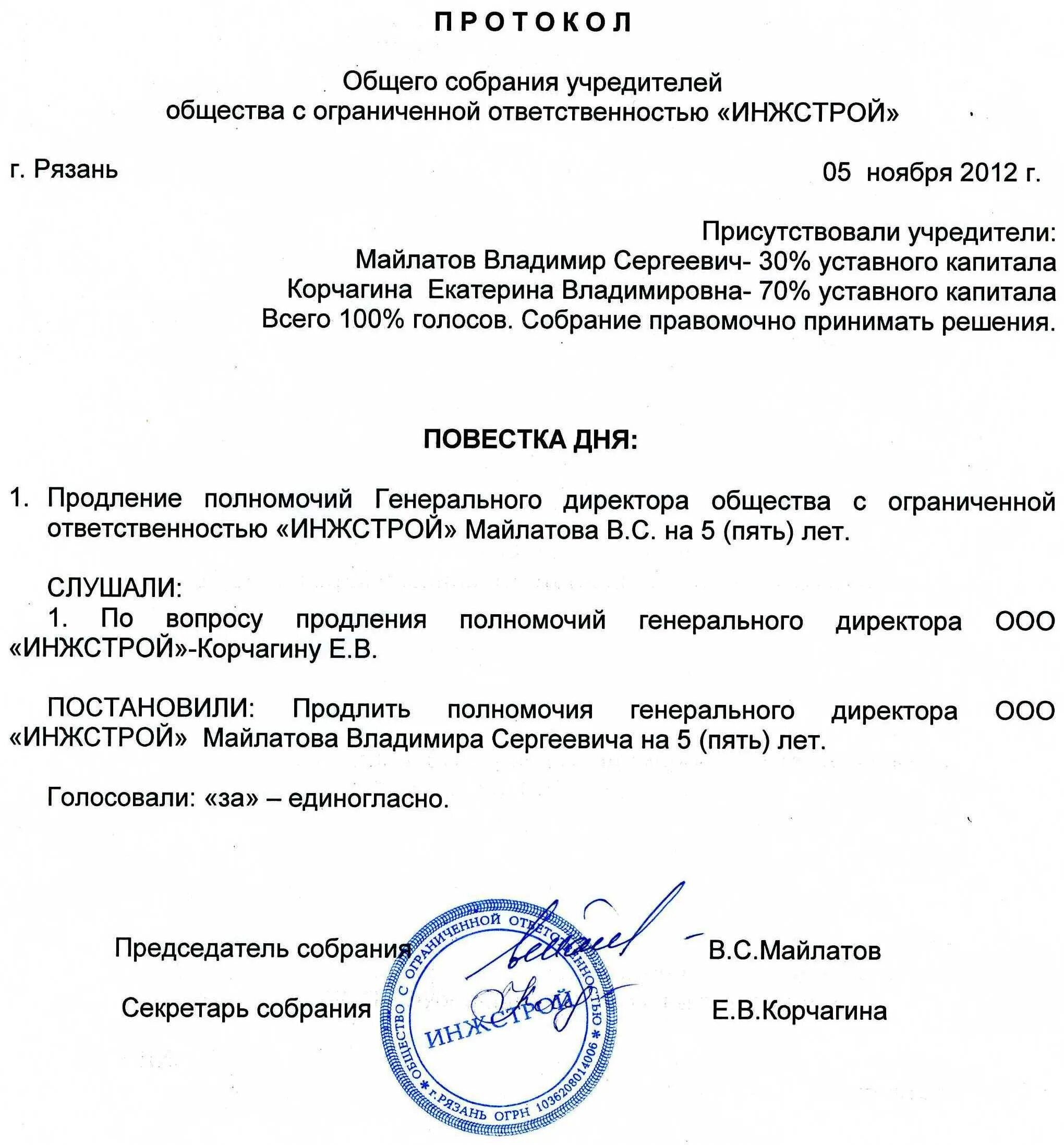 ПРОТОКОЛ

Общего собрания учредителей
общества с ограниченной ответственностью «ИНЖСТРОЙ»

г. Рязань

05 ноября 2012 г.

Присутствовали учредители:
Майлатов Владимир Сергеевич- 30% уставного капитала
Корчагина Екатерина Владимировна- 70% уставного капитала
Всего 100% голосов. Собрание правомочно принимать решения.

ПОВЕСТКА ДНЯ:

1. Продление полномочий Генерального директора общества с ограниченной ответственностью «ИНЖСТРОЙ» Майлатова В.С. на 5 (пять) лет.

СЛУШАЛИ:
1. По вопросу продления полномочий генерального директора ООО «ИНЖСТРОЙ»-Корчагину Е.В.

ПОСТАНОВИЛИ: Продлить полномочия генерального директора ООО «ИНЖСТРОЙ» Майлатова Владимира Сергеевича на 5 (пять) лет.

Голосовали: «за» – единогласно.

Председатель собрания

В.С.Майлатов

Секретарь собрания

Е.В.Корчагина

ОБЩЕСТВО С ОГРАНИЧЕННОЙ ОТВЕТСТВЕННОСТЬЮ * г.РЯЗАНЬ ОГРН 1036208014006 *
ИНЖСТРОЙ